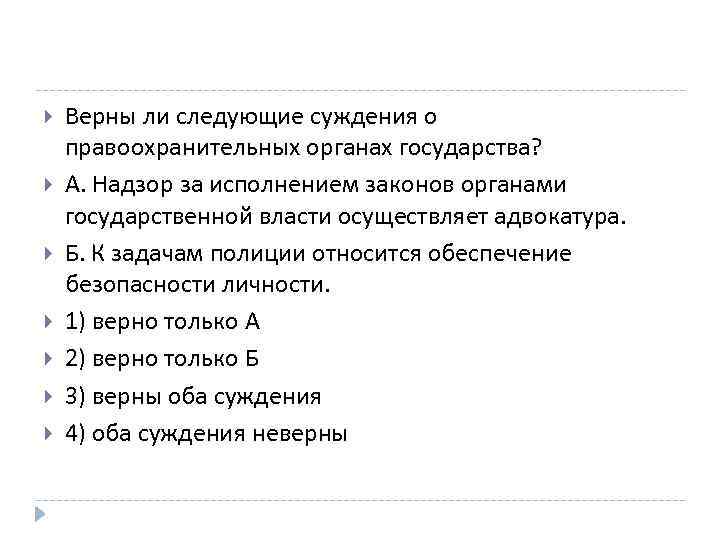 Верны ли следующие суждения о правоохранительных органах государства?

А. Надзор за исполнением законов органами государственной власти осуществляет адвокатура.

Б. К задачам полиции относится обеспечение безопасности личности.

1) верно только А

2) верно только Б

3) верны оба суждения

4) оба суждения неверны